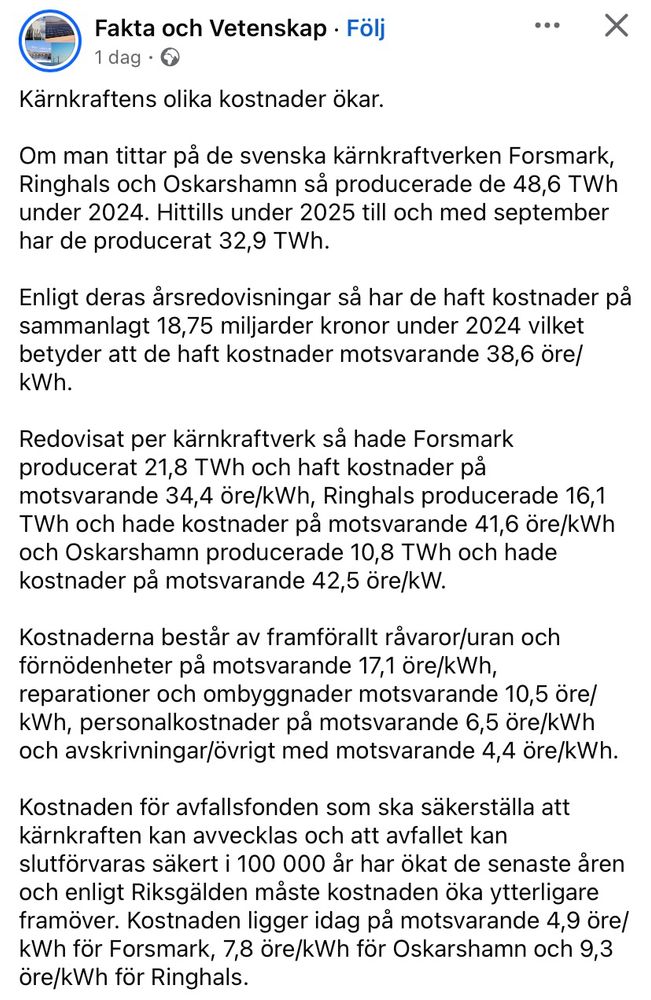 Fakta och Vetenskap · Följ
1 dag ·

Kärnkraftens olika kostnader ökar.

Om man tittar på de svenska kärnkraftverken Forsmark, Ringhals och Oskarshamn så producerade de 48,6 TWh under 2024. Hittills under 2025 till och med september har de producerat 32,9 TWh.

Enligt deras årsredovisningar så har de haft kostnader på sammanlagt 18,75 miljarder kronor under 2024 vilket betyder att de haft kostnader motsvarande 38,6 öre/kWh.

Redovisat per kärnkraftverk så hade Forsmark producerat 21,8 TWh och haft kostnader på motsvarande 34,4 öre/kWh, Ringhals producerade 16,1 TWh och hade kostnader på motsvarande 41,6 öre/kWh och Oskarshamn producerade 10,8 TWh och hade kostnader på motsvarande 42,5 öre/kW.

Kostnaderna består av framförallt råvaror/uran och förnödenheter på motsvarande 17,1 öre/kWh, reparationer och ombyggnader motsvarande 10,5 öre/kWh, personalkostnader på motsvarande 6,5 öre/kWh och avskrivningar/övrigt med motsvarande 4,4 öre/kWh.

Kostnaden för avfallsfonden som ska säkerställa att kärnkraften kan avvecklas och att avfallet kan slutförvaras säkert i 100 000 år har ökat de senaste åren och enligt Riksgälden måste kostnaden öka ytterligare framöver. Kostnaden ligger idag på motsvarande 4,9 öre/kWh för Forsmark, 7,8 öre/kWh för Oskarshamn och 9,3 öre/kWh för Ringhals.